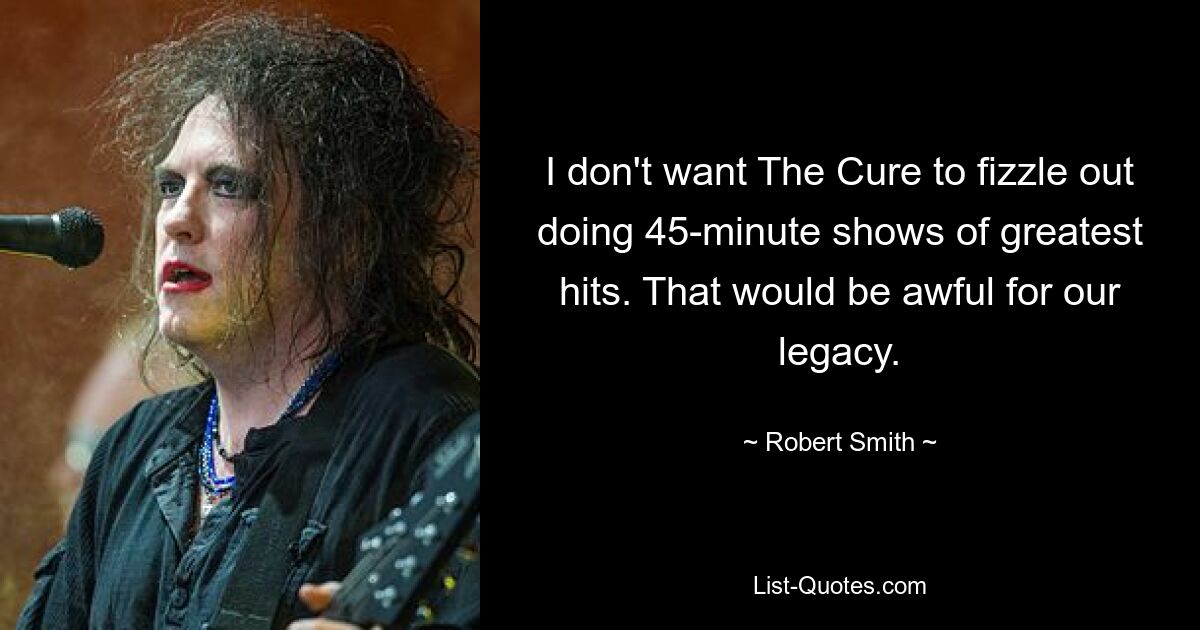 I don't want The Cure to fizzle out doing 45-minute shows of greatest hits. That would be awful for our legacy.

~ Robert Smith ~

List-Quotes.com